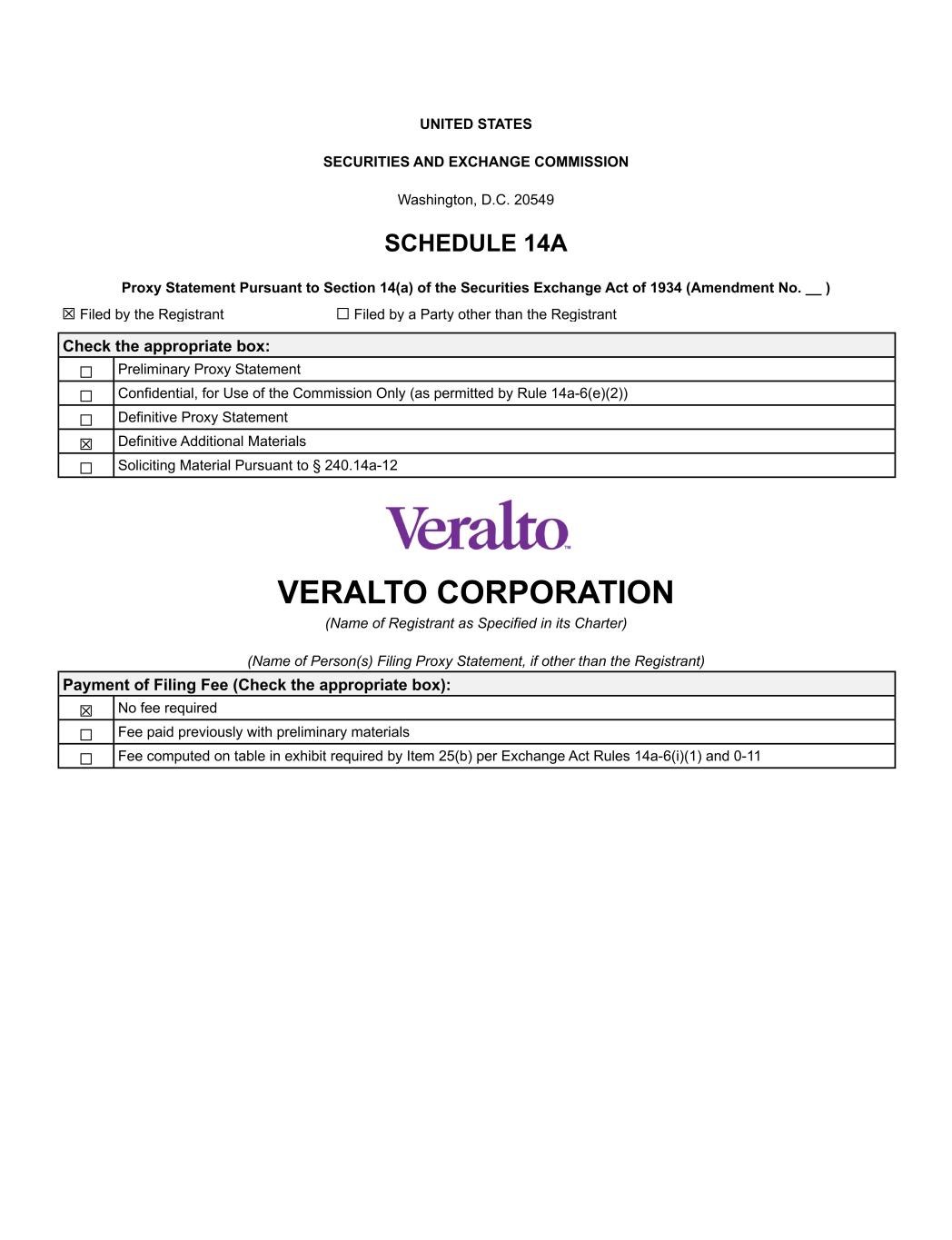 UNITED STATES

SECURITIES AND EXCHANGE COMMISSION

Washington, D.C. 20549

SCHEDULE 14A

Proxy Statement Pursuant to Section 14(a) of the Securities Exchange Act of 1934 (Amendment No. __ )

☒ Filed by the Registrant ☐ Filed by a Party other than the Registrant

| Check the appropriate box: | |
|---|---|
| ☐ | Preliminary Proxy Statement |
| ☐ | Confidential, for Use of the Commission Only (as permitted by Rule 14a-6(e)(2)) |
| ☐ | Definitive Proxy Statement |
| ☒ | Definitive Additional Materials |
| ☐ | Soliciting Material Pursuant to § 240.14a-12 |

Veralto™

VERALTO CORPORATION

(Name of Registrant as Specified in its Charter)

(Name of Person(s) Filing Proxy Statement, if other than the Registrant)

| Payment of Filing Fee (Check the appropriate box): | |
|---|---|
| ☒ | No fee required |
| ☐ | Fee paid previously with preliminary materials |
| ☐ | Fee computed on table in exhibit required by Item 25(b) per Exchange Act Rules 14a-6(i)(1) and 0-11 |